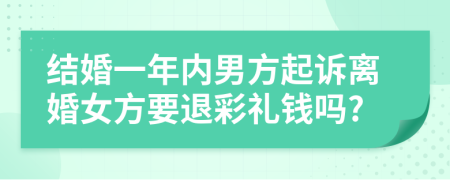 结婚一年内男方起诉离婚女方要退彩礼钱吗?